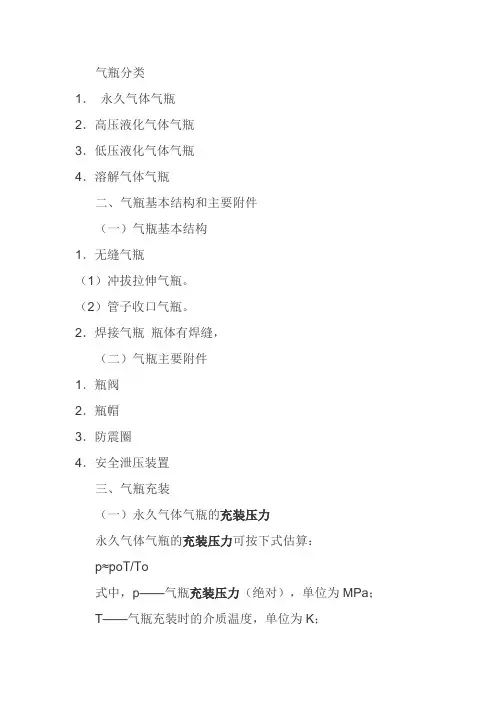 气瓶分类

1. 永久气体气瓶

2. 高压液化气体气瓶

3. 低压液化气体气瓶

4. 溶解气体气瓶

二、气瓶基本结构和主要附件

（一）气瓶基本结构

1. 无缝气瓶

（1）冲拔拉伸气瓶。

（2）管子收口气瓶。

2. 焊接气瓶 瓶体有焊缝，

（二）气瓶主要附件

1. 瓶阀

2. 瓶帽

3. 防震圈

4. 安全泄压装置

三、气瓶充装

（一）永久气体气瓶的充装压力

永久气体气瓶的充装压力可按下式估算：

p≈poT/To

式中，p——气瓶充装压力（绝对），单位为 MPa；

T——气瓶充装时的介质温度，单位为 K；